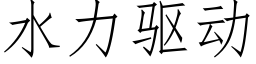 水力驱动